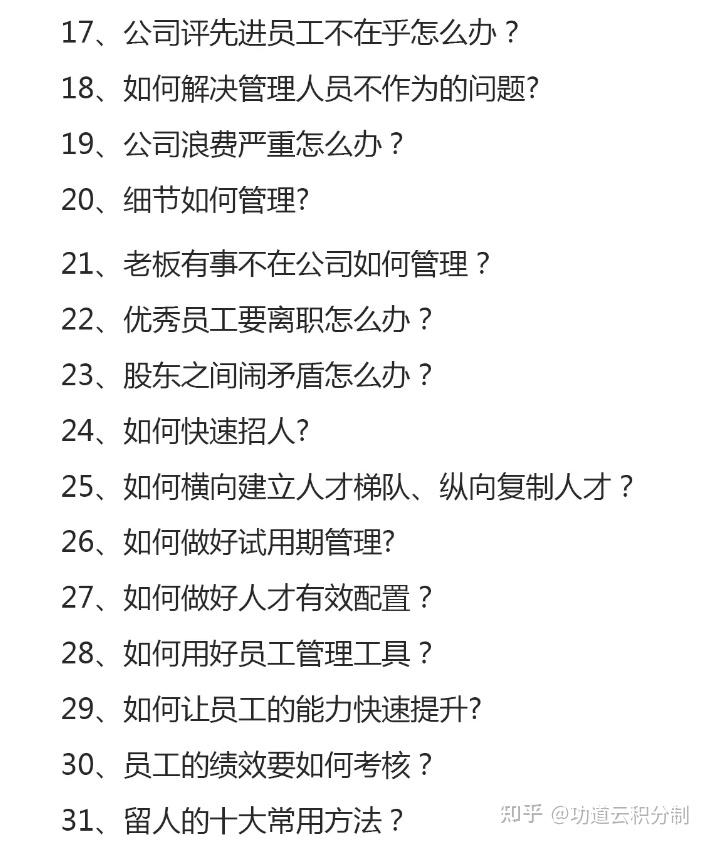 17、公司评先进员工不在乎怎么办？

18、如何解决管理人员不作为的问题?

19、公司浪费严重怎么办？

20、细节如何管理?

21、老板有事不在公司如何管理？

22、优秀员工要离职怎么办？

23、股东之间闹矛盾怎么办？

24、如何快速招人?

25、如何横向建立人才梯队、纵向复制人才？

26、如何做好试用期管理?

27、如何做好人才有效配置？

28、如何用好员工管理工具？

29、如何让员工的能力快速提升?

30、员工的绩效要如何考核？

31、留人的十大常用方法？

知乎 @功道云积分制